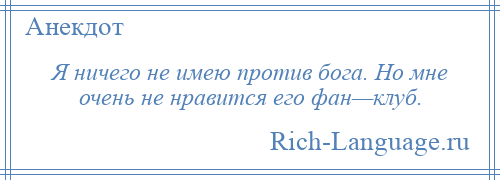 Анекдот

Я ничего не имею против бога. Но мне очень не нравится его фан—клуб.

Rich-Language.ru